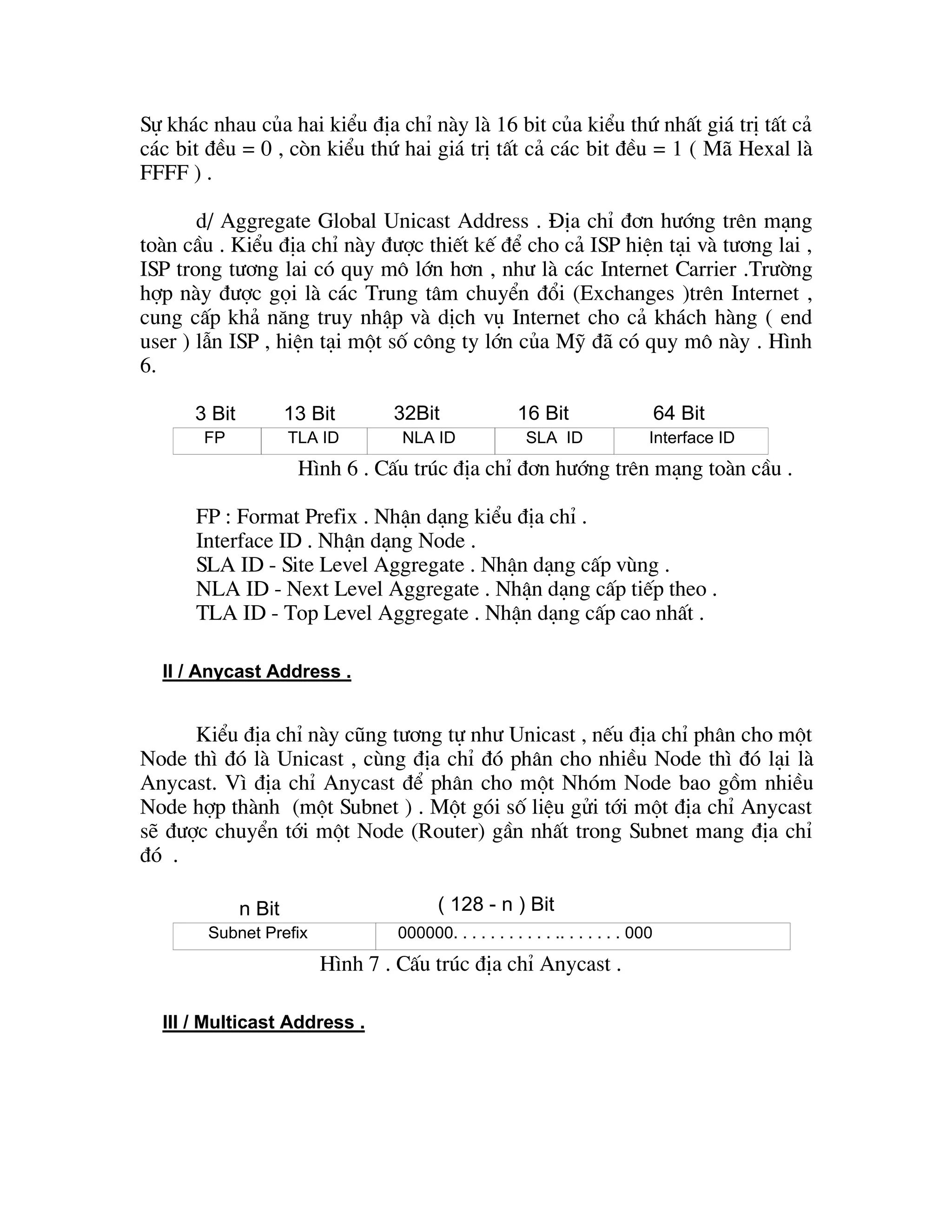 Sự khác nhau của hai kiểu địa chỉ này là 16 bit của kiểu thứ nhất giá trị tất cả các bit đều = 0 , còn kiểu thứ hai giá trị tất cả các bit đều = 1 ( Mã Hexal là FFFF ) .

d/ Aggregate Global Unicast Address . Địa chỉ đơn hướng trên mạng toàn cầu . Kiểu địa chỉ này được thiết kế để cho cả ISP hiện tại và tương lai , ISP trong tương lai có quy mô lớn hơn , như là các Internet Carrier .Trường hợp này được gọi là các Trung tâm chuyển đổi (Exchanges )trên Internet , cung cấp khả năng truy nhập và dịch vụ Internet cho cả khách hàng ( end user ) lẫn ISP , hiện tại một số công ty lớn của Mỹ đã có quy mô này . Hình 6.

| 3 Bit | 13 Bit | 32Bit | 16 Bit | 64 Bit |
|---|---|---|---|---|
| FP | TLA ID | NLA ID | SLA ID | Interface ID |

Hình 6 . Cấu trúc địa chỉ đơn hướng trên mạng toàn cầu .

FP : Format Prefix . Nhận dạng kiểu địa chỉ .
Interface ID . Nhận dạng Node .
SLA ID - Site Level Aggregate . Nhận dạng cấp vùng .
NLA ID - Next Level Aggregate . Nhận dạng cấp tiếp theo .
TLA ID - Top Level Aggregate . Nhận dạng cấp cao nhất .

II / Anycast Address .

Kiểu địa chỉ này cũng tương tự như Unicast , nếu địa chỉ phân cho một Node thì đó là Unicast , cùng địa chỉ đó phân cho nhiều Node thì đó lại là Anycast. Vì địa chỉ Anycast để phân cho một Nhóm Node bao gồm nhiều Node hợp thành (một Subnet ) . Một gói số liệu gửi tới một địa chỉ Anycast sẽ được chuyển tới một Node (Router) gần nhất trong Subnet mang địa chỉ đó .

| n Bit | ( 128 - n ) Bit |
|---|---|
| Subnet Prefix | 000000. . . . . . . . . . . .. . . . . . . 000 |

Hình 7 . Cấu trúc địa chỉ Anycast .

III / Multicast Address .